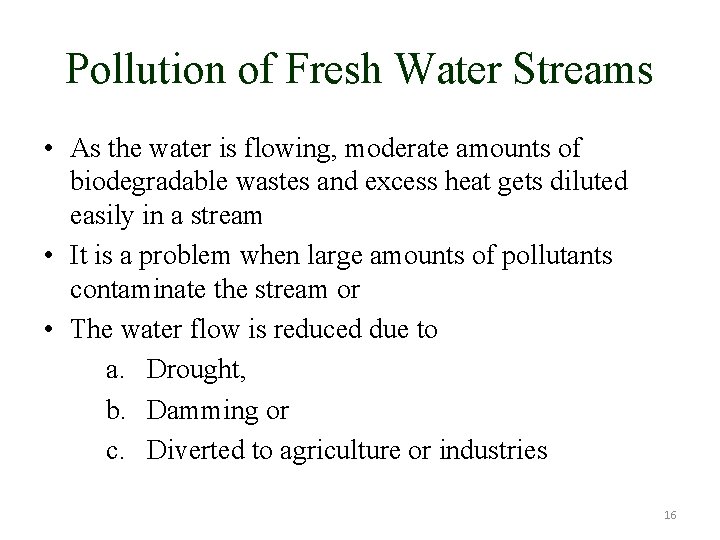 Pollution of Fresh Water Streams

• As the water is flowing, moderate amounts of biodegradable wastes and excess heat gets diluted easily in a stream
• It is a problem when large amounts of pollutants contaminate the stream or
• The water flow is reduced due to
a. Drought,
b. Damming or
c. Diverted to agriculture or industries

16